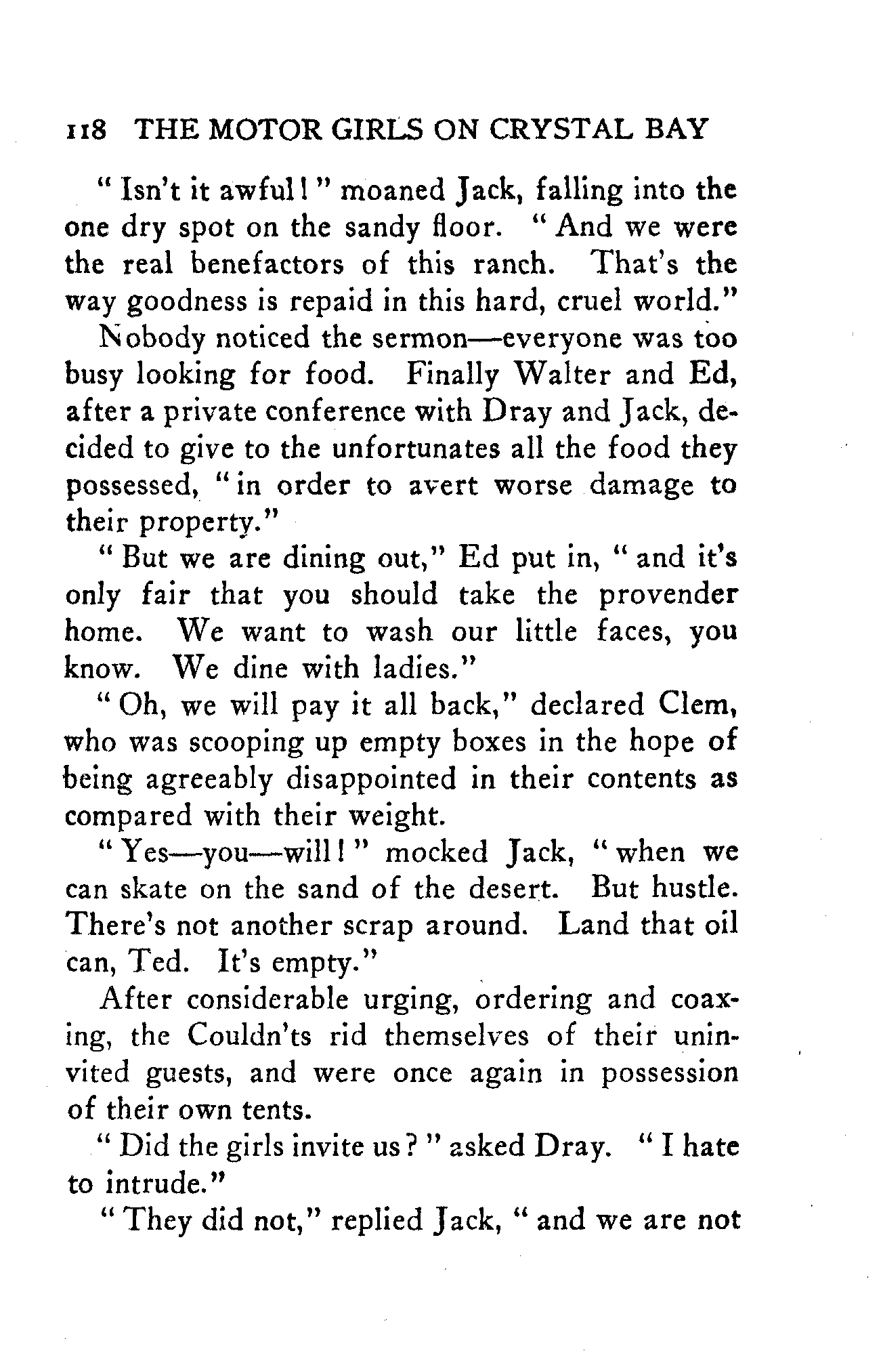 118 THE MOTOR GIRLS ON CRYSTAL BAY

"Isn't it awful!" moaned Jack, falling into the one dry spot on the sandy floor. "And we were the real benefactors of this ranch. That's the way goodness is repaid in this hard, cruel world."

Nobody noticed the sermon—everyone was too busy looking for food. Finally Walter and Ed, after a private conference with Dray and Jack, decided to give to the unfortunates all the food they possessed, "in order to avert worse damage to their property."

"But we are dining out," Ed put in, "and it's only fair that you should take the provender home. We want to wash our little faces, you know. We dine with ladies."

"Oh, we will pay it all back," declared Clem, who was scooping up empty boxes in the hope of being agreeably disappointed in their contents as compared with their weight.

"Yes—you—will!" mocked Jack, "when we can skate on the sand of the desert. But hustle. There's not another scrap around. Land that oil can, Ted. It's empty."

After considerable urging, ordering and coaxing, the Couldn'ts rid themselves of their uninvited guests, and were once again in possession of their own tents.

"Did the girls invite us?" asked Dray. "I hate to intrude."

"They did not," replied Jack, "and we are not